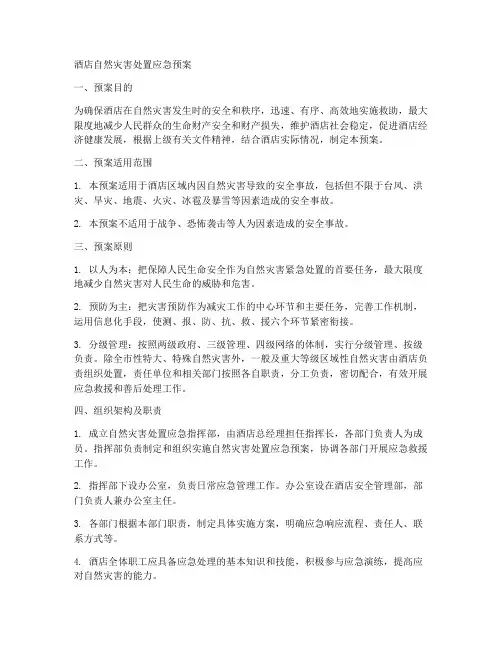 酒店自然灾害处置应急预案

一、预案目的

为确保酒店在自然灾害发生时的安全和秩序，迅速、有序、高效地实施救助，最大限度地减少人民群众的生命财产安全和财产损失，维护酒店社会稳定，促进酒店经济健康发展，根据上级有关文件精神，结合酒店实际情况，制定本预案。

二、预案适用范围

1. 本预案适用于酒店区域内因自然灾害导致的安全事故，包括但不限于台风、洪灾、旱灾、地震、火灾、冰雹及暴雪等因素造成的安全事故。

2. 本预案不适用于战争、恐怖袭击等人为因素造成的安全事故。

三、预案原则

1. 以人为本：把保障人民生命安全作为自然灾害紧急处置的首要任务，最大限度地减少自然灾害对人民生命的威胁和危害。

2. 预防为主：把灾害预防作为减灾工作的中心环节和主要任务，完善工作机制，运用信息化手段，使测、报、防、抗、救、援六个环节紧密衔接。

3. 分级管理：按照两级政府、三级管理、四级网络的体制，实行分级管理、按级负责。除全市性特大、特殊自然灾害外，一般及重大等级区域性自然灾害由酒店负责组织处置，责任单位和相关部门按照各自职责，分工负责，密切配合，有效开展应急救援和善后处理工作。

四、组织架构及职责

1. 成立自然灾害处置应急指挥部，由酒店总经理担任指挥长，各部门负责人为成员。指挥部负责制定和组织实施自然灾害处置应急预案，协调各部门开展应急救援工作。

2. 指挥部下设办公室，负责日常应急管理工作。办公室设在酒店安全管理部，部门负责人兼办公室主任。

3. 各部门根据本部门职责，制定具体实施方案，明确应急响应流程、责任人、联系方式等。

4. 酒店全体职工应具备应急处理的基本知识和技能，积极参与应急演练，提高应对自然灾害的能力。